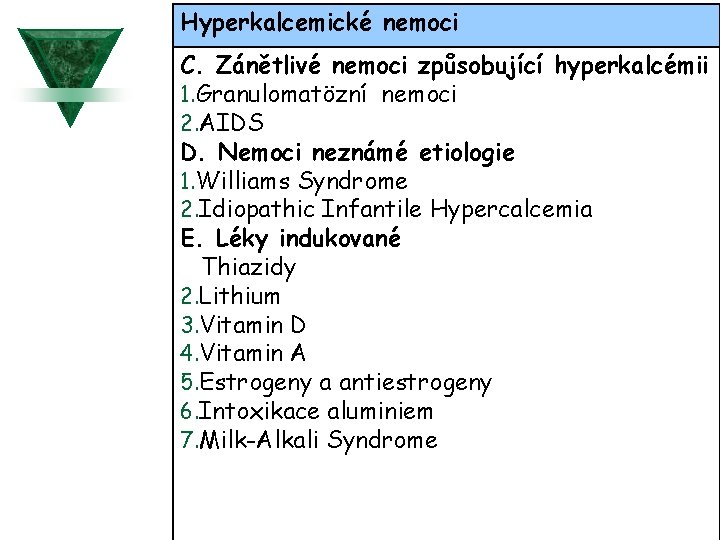 Hyperkalcemické nemoci

C. Zánětlivé nemoci způsobující hyperkalcémii
1.Granulomatözní nemoci
2.AIDS
D. Nemoci neznámé etiologie
1.Williams Syndrome
2.Idiopathic Infantile Hypercalcemia
E. Léky indukované
Thiazidy
2.Lithium
3.Vitamin D
4.Vitamin A
5.Estrogeny a antiestrogeny
6.Intoxikace aluminiem
7.Milk-Alkali Syndrome